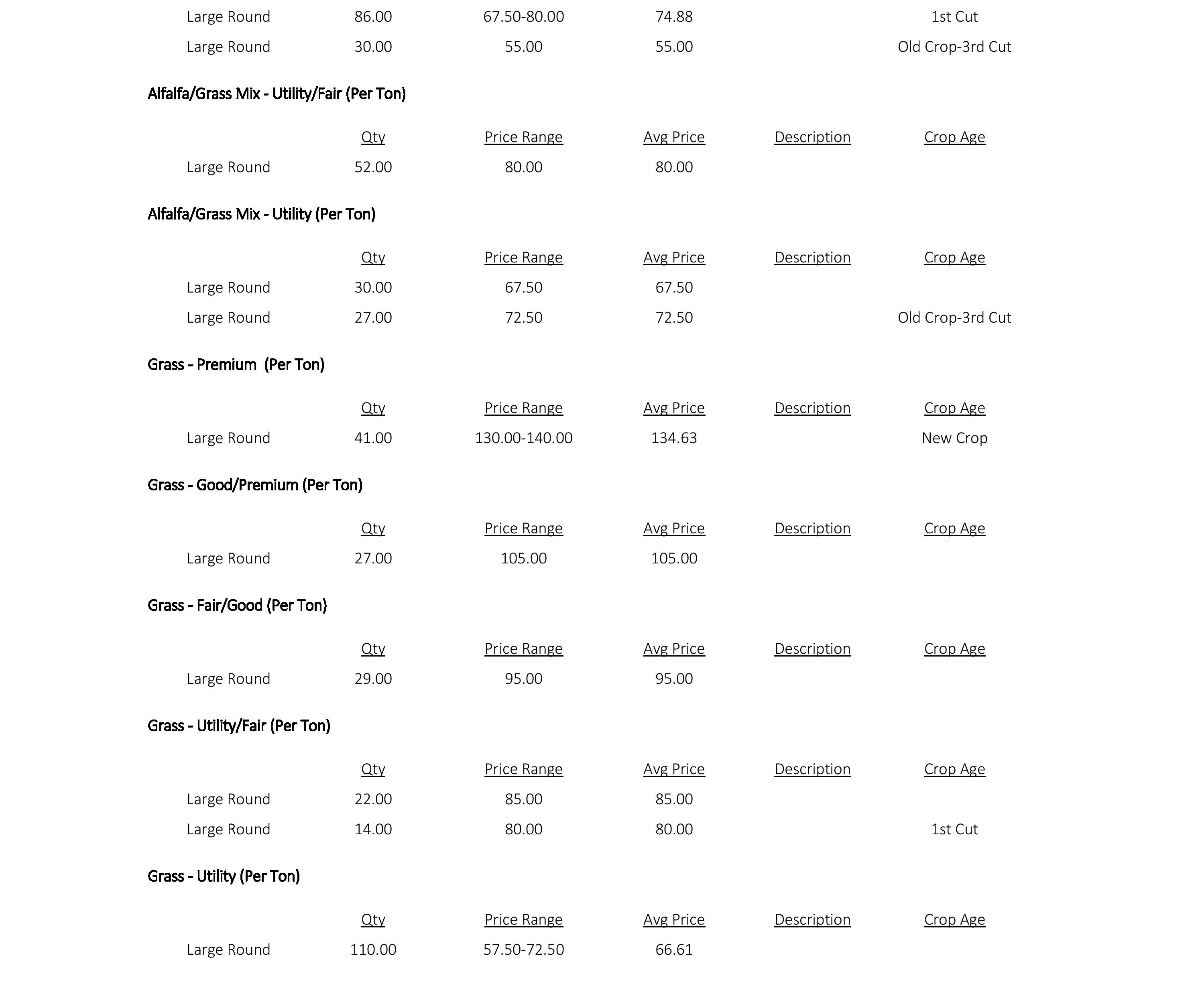 | | | | | | |
|---|---|---|---|---|---|
| Large Round | 86.00 | 67.50-80.00 | 74.88 | | 1st Cut |
| Large Round | 30.00 | 55.00 | 55.00 | | Old Crop-3rd Cut |

Alfalfa/Grass Mix - Utility/Fair (Per Ton)

| | Qty | Price Range | Avg Price | Description | Crop Age |
|---|---|---|---|---|---|
| Large Round | 52.00 | 80.00 | 80.00 | | |

Alfalfa/Grass Mix - Utility (Per Ton)

| | Qty | Price Range | Avg Price | Description | Crop Age |
|---|---|---|---|---|---|
| Large Round | 30.00 | 67.50 | 67.50 | | |
| Large Round | 27.00 | 72.50 | 72.50 | | Old Crop-3rd Cut |

Grass - Premium (Per Ton)

| | Qty | Price Range | Avg Price | Description | Crop Age |
|---|---|---|---|---|---|
| Large Round | 41.00 | 130.00-140.00 | 134.63 | | New Crop |

Grass - Good/Premium (Per Ton)

| | Qty | Price Range | Avg Price | Description | Crop Age |
|---|---|---|---|---|---|
| Large Round | 27.00 | 105.00 | 105.00 | | |

Grass - Fair/Good (Per Ton)

| | Qty | Price Range | Avg Price | Description | Crop Age |
|---|---|---|---|---|---|
| Large Round | 29.00 | 95.00 | 95.00 | | |

Grass - Utility/Fair (Per Ton)

| | Qty | Price Range | Avg Price | Description | Crop Age |
|---|---|---|---|---|---|
| Large Round | 22.00 | 85.00 | 85.00 | | |
| Large Round | 14.00 | 80.00 | 80.00 | | 1st Cut |

Grass - Utility (Per Ton)

| | Qty | Price Range | Avg Price | Description | Crop Age |
|---|---|---|---|---|---|
| Large Round | 110.00 | 57.50-72.50 | 66.61 | | |